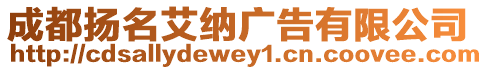 成都扬名艾纳广告有限公司
http://cdsallydewey1.cn.coovee.com